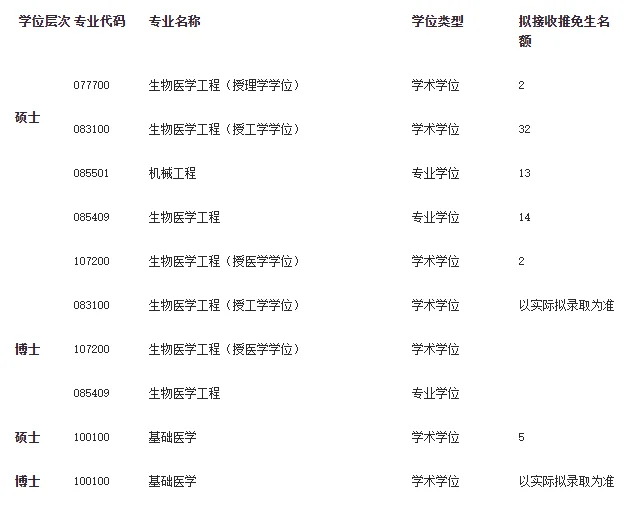 | 学位层次 | 专业代码 | 专业名称 | 学位类型 | 拟接收推免生名额 |
|---|---|---|---|---|
| 硕士 | 077700 | 生物医学工程（授理学学位） | 学术学位 | 2 |
| | 083100 | 生物医学工程（授工学学位） | 学术学位 | 32 |
| | 085501 | 机械工程 | 专业学位 | 13 |
| | 085409 | 生物医学工程 | 专业学位 | 14 |
| | 107200 | 生物医学工程（授医学学位） | 学术学位 | 2 |
| 博士 | 083100 | 生物医学工程（授工学学位） | 学术学位 | 以实际拟录取为准 |
| | 107200 | 生物医学工程（授医学学位） | 学术学位 | |
| | 085409 | 生物医学工程 | 专业学位 | |
| 硕士 | 100100 | 基础医学 | 学术学位 | 5 |
| 博士 | 100100 | 基础医学 | 学术学位 | 以实际拟录取为准 |